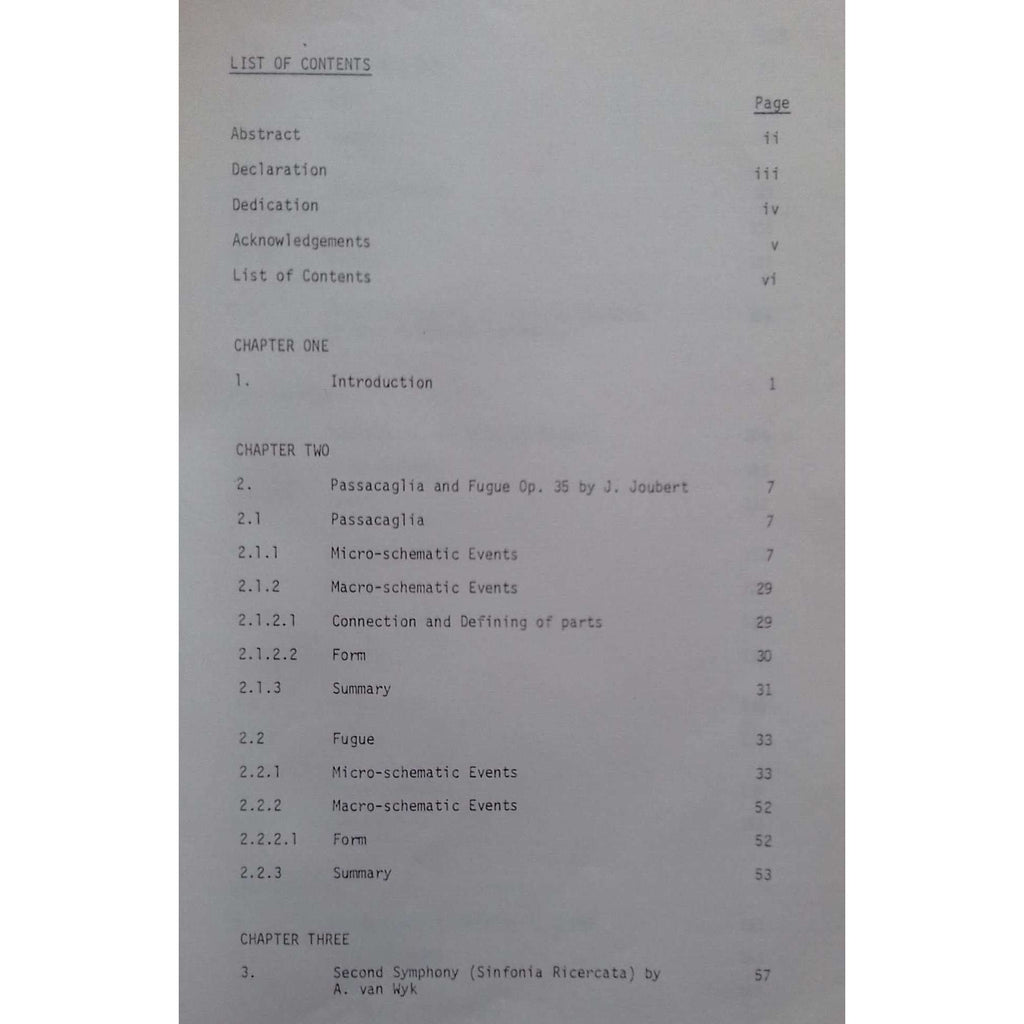 LIST OF CONTENTS

Page

Abstract ii

Declaration iii

Dedication iv

Acknowledgements v

List of Contents vi

CHAPTER ONE

1. Introduction 1

CHAPTER TWO

2. Passacaglia and Fugue Op. 35 by J. Joubert 7

2.1 Passacaglia 7

2.1.1 Micro-schematic Events 7

2.1.2 Macro-schematic Events 29

2.1.2.1 Connection and Defining of parts 29

2.1.2.2 Form 30

2.1.3 Summary 31

2.2 Fugue 33

2.2.1 Micro-schematic Events 33

2.2.2 Macro-schematic Events 52

2.2.2.1 Form 52

2.2.3 Summary 53

CHAPTER THREE

3. Second Symphony (Sinfonia Ricercata) by A. van Wyk 57